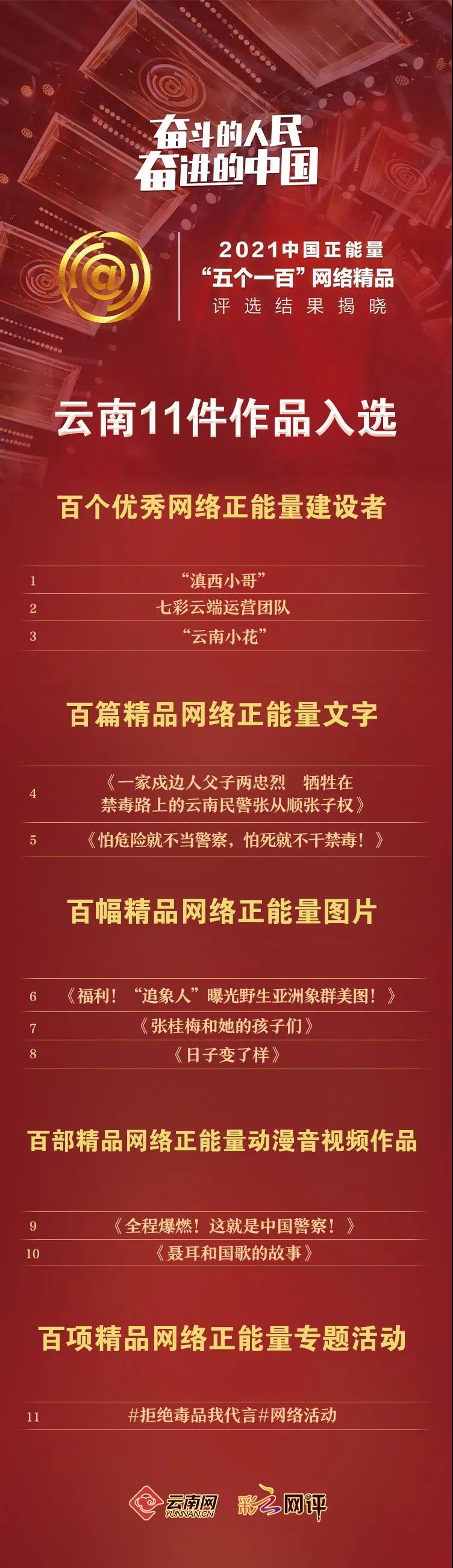 奋斗的人民
奋进的中国

2021中国正能量
“五个一百”网络精品
评选结果揭晓

云南11件作品入选

百个优秀网络正能量建设者

1 “滇西小哥”
2 七彩云端运营团队
3 “云南小花”

百篇精品网络正能量文字

4 《一家戍边人父子两忠烈 牺牲在禁毒路上的云南民警张从顺张子权》
5 《怕危险就不当警察，怕死就不干禁毒！》

百幅精品网络正能量图片

6 《福利！“追象人”曝光野生亚洲象群美图！》
7 《张桂梅和她的孩子们》
8 《日子变了样》

百部精品网络正能量动漫音视频作品

9 《全程爆燃！这就是中国警察！》
10 《聂耳和国歌的故事》

百项精品网络正能量专题活动

11 #拒绝毒品我代言#网络活动

云南网 YUNNAN.CN 彩云网评